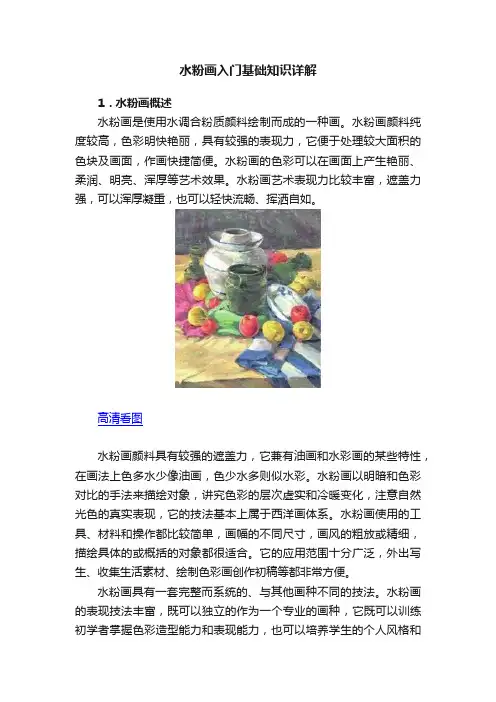 水粉画入门基础知识详解

1．水粉画概述

水粉画是使用水调合粉质颜料绘制而成的一种画。水粉画颜料纯度较高，色彩明快艳丽，具有较强的表现力，它便于处理较大面积的色块及画面，作画快捷简便。水粉画的色彩可以在画面上产生艳丽、柔润、明亮、浑厚等艺术效果。水粉画艺术表现力比较丰富，遮盖力强，可以浑厚凝重，也可以轻快流畅、挥洒自如。

高清看图

水粉画颜料具有较强的遮盖力，它兼有油画和水彩画的某些特性，在画法上色多水少像油画，色少水多则似水彩。水粉画以明暗和色彩对比的手法来描绘对象，讲究色彩的层次虚实和冷暖变化，注意自然光色的真实表现，它的技法基本上属于西洋画体系。水粉画使用的工具、材料和操作都比较简单，画幅的不同尺寸，画风的粗放或精细，描绘具体的或概括的对象都很适合。它的应用范围十分广泛，外出写生、收集生活素材、绘制色彩画创作初稿等都非常方便。

水粉画具有一套完整而系统的、与其他画种不同的技法。水粉画的表现技法丰富，既可以独立的作为一个专业的画种，它既可以训练初学者掌握色彩造型能力和表现能力，也可以培养学生的个人风格和